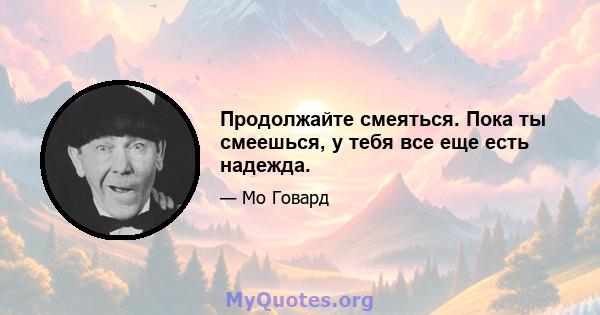 Продолжайте смеяться. Пока ты смеешься, у тебя все еще есть надежда.

— Мо Говард

MyQuotes.org